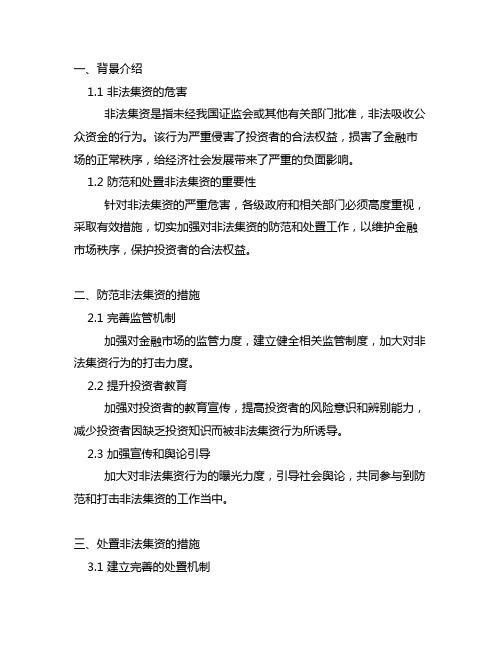 一、背景介绍

1.1 非法集资的危害

非法集资是指未经我国证监会或其他有关部门批准，非法吸收公众资金的行为。该行为严重侵害了投资者的合法权益，损害了金融市场的正常秩序，给经济社会发展带来了严重的负面影响。

1.2 防范和处置非法集资的重要性

针对非法集资的严重危害，各级政府和相关部门必须高度重视，采取有效措施，切实加强对非法集资的防范和处置工作，以维护金融市场秩序，保护投资者的合法权益。

二、防范非法集资的措施

2.1 完善监管机制

加强对金融市场的监管力度，建立健全相关监管制度，加大对非法集资行为的打击力度。

2.2 提升投资者教育

加强对投资者的教育宣传，提高投资者的风险意识和辨别能力，减少投资者因缺乏投资知识而被非法集资行为所诱导。

2.3 加强宣传和舆论引导

加大对非法集资行为的曝光力度，引导社会舆论，共同参与到防范和打击非法集资的工作当中。

三、处置非法集资的措施

3.1 建立完善的处置机制